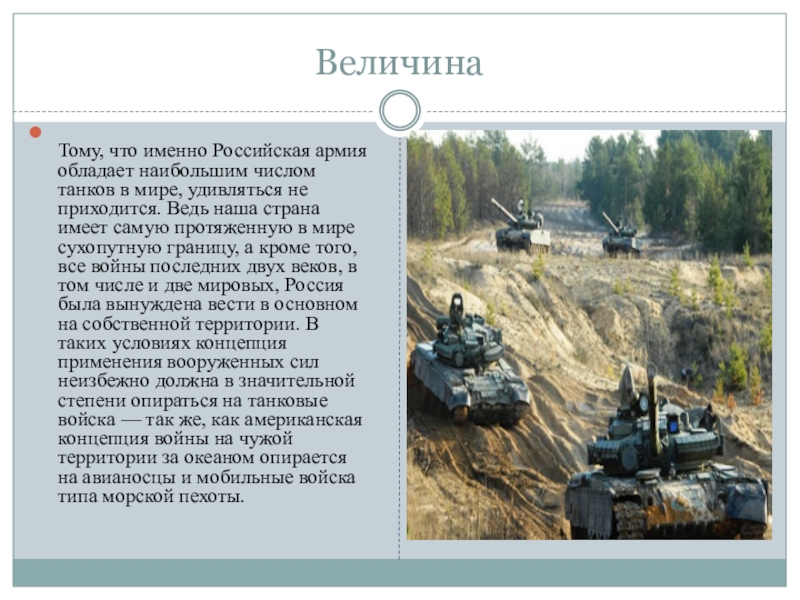 Величина

• Тому, что именно Российская армия обладает наибольшим числом танков в мире, удивляться не приходится. Ведь наша страна имеет самую протяженную в мире сухопутную границу, а кроме того, все войны последних двух веков, в том числе и две мировых, Россия была вынуждена вести в основном на собственной территории. В таких условиях концепция применения вооруженных сил неизбежно должна в значительной степени опираться на танковые войска — так же, как американская концепция войны на чужой территории за океаном опирается на авианосцы и мобильные войска типа морской пехоты.